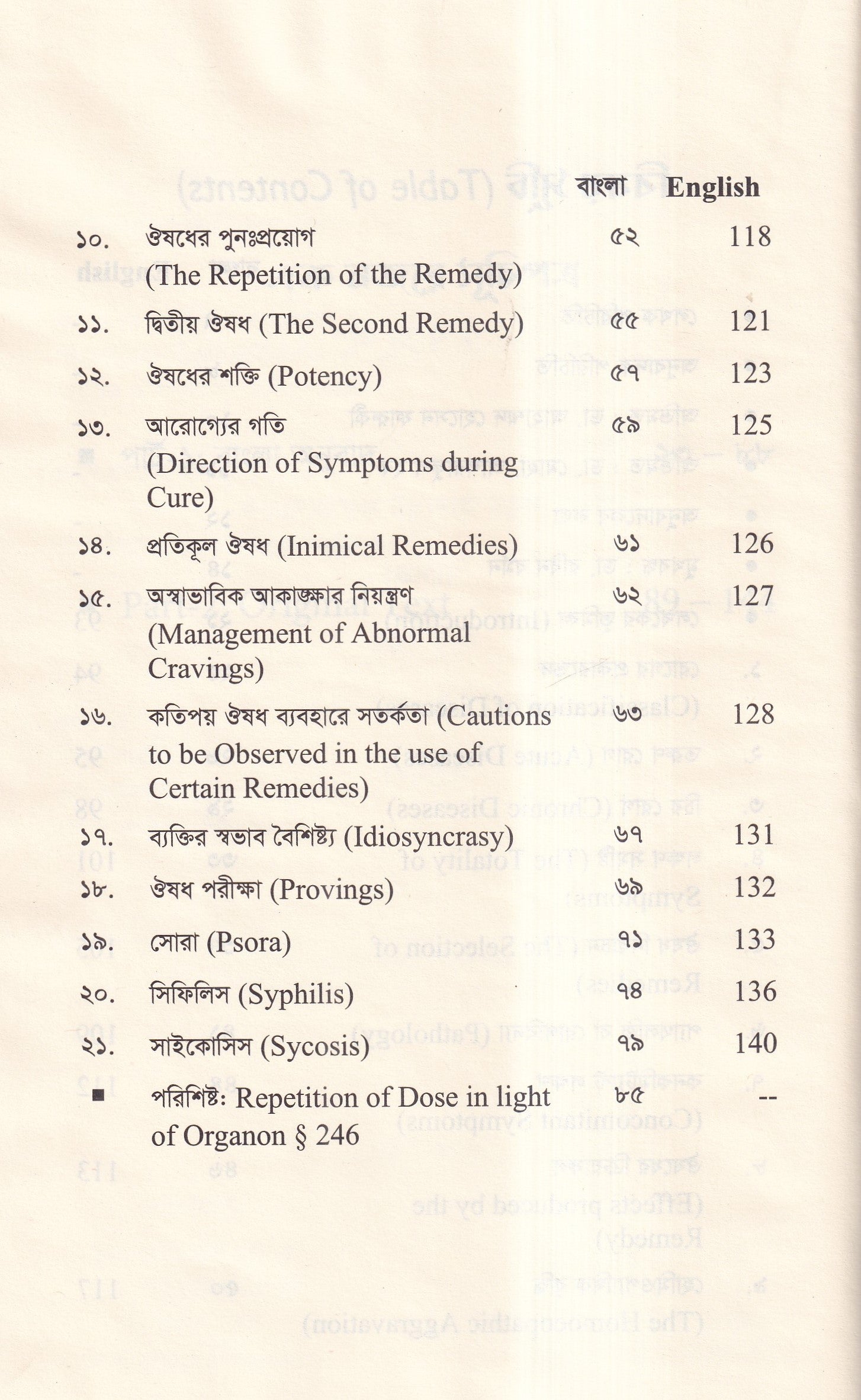 | | | বাংলা | English |
|---|---|---|---|
| ১০. | ঔষধের পুনঃপ্রয়োগ (The Repetition of the Remedy) | ৫২ | 118 |
| ১১. | দ্বিতীয় ঔষধ (The Second Remedy) | ৫৫ | 121 |
| ১২. | ঔষধের শক্তি (Potency) | ৫৭ | 123 |
| ১৩. | আরোগ্যের গতি (Direction of Symptoms during Cure) | ৫৯ | 125 |
| ১৪. | প্রতিকূল ঔষধ (Inimical Remedies) | ৬১ | 126 |
| ১৫. | অস্বাভাবিক আকাঙ্ক্ষার নিয়ন্ত্রণ (Management of Abnormal Cravings) | ৬২ | 127 |
| ১৬. | কতিপয় ঔষধ ব্যবহারে সতর্কতা (Cautions to be Observed in the use of Certain Remedies) | ৬৩ | 128 |
| ১৭. | ব্যক্তির স্বভাব বৈশিষ্ট্য (Idiosyncrasy) | ৬৭ | 131 |
| ১৮. | ঔষধ পরীক্ষা (Provings) | ৬৯ | 132 |
| ১৯. | সোরা (Psora) | ৭১ | 133 |
| ২০. | সিফিলিস (Syphilis) | ৭৪ | 136 |
| ২১. | সাইকোসিস (Sycosis) | ৭৯ | 140 |
| ■ | পরিশিষ্ট: Repetition of Dose in light of Organon § 246 | ৮৫ | -- |